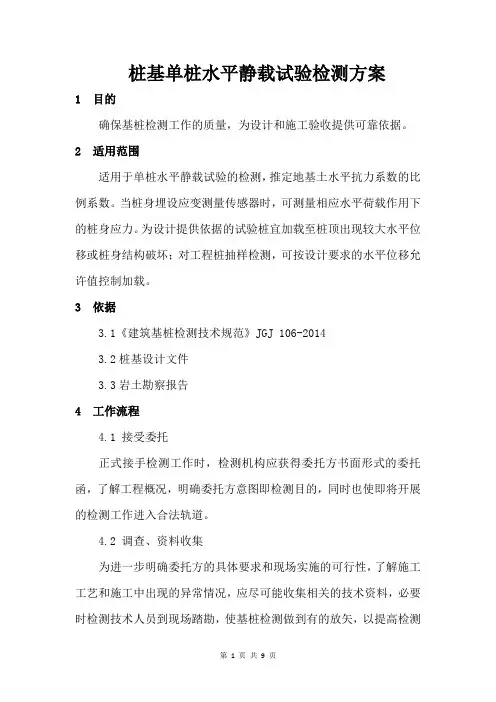 桩基单桩水平静载试验检测方案

1　目的

确保基桩检测工作的质量，为设计和施工验收提供可靠依据。

2　适用范围

适用于单桩水平静载试验的检测，推定地基土水平抗力系数的比例系数。当桩身埋设应变测量传感器时，可测量相应水平荷载作用下的桩身应力。为设计提供依据的试验桩宜加载至桩顶出现较大水平位移或桩身结构破坏；对工程桩抽样检测，可按设计要求的水平位移允许值控制加载。

3　依据

3.1《建筑基桩检测技术规范》JGJ 106-2014

3.2 桩基设计文件

3.3 岩土勘察报告

4　工作流程

4.1 接受委托

正式接手检测工作时，检测机构应获得委托方书面形式的委托函，了解工程概况，明确委托方意图即检测目的，同时也使即将开展的检测工作进入合法轨道。

4.2 调查、资料收集

为进一步明确委托方的具体要求和现场实施的可行性，了解施工工艺和施工中出现的异常情况，应尽可能收集相关的技术资料，必要时检测技术人员到现场踏勘，使基桩检测做到有的放矢，以提高检测

第 1 页 共 9 页